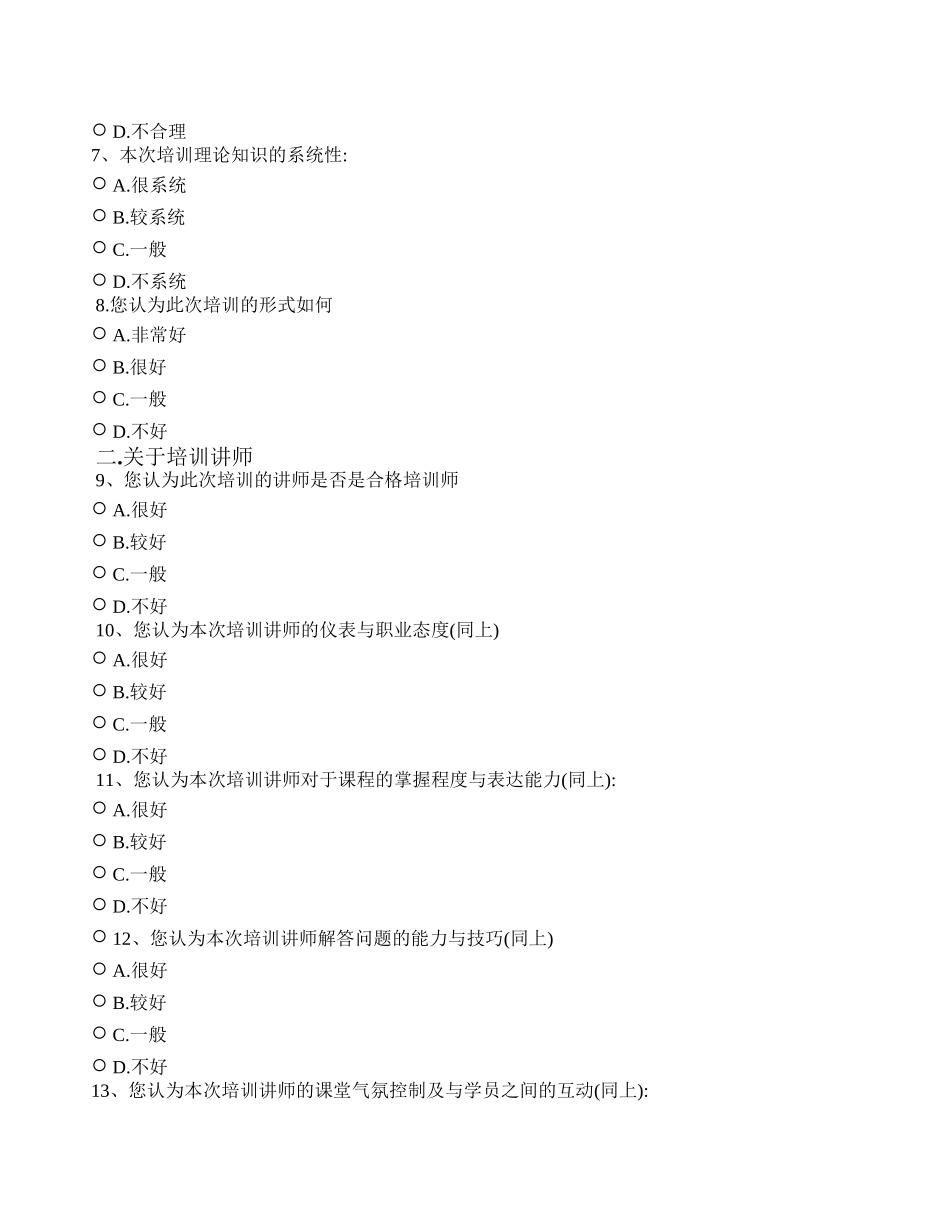 ○ D.不合理
7、本次培训理论知识的系统性:
○ A.很系统
○ B.较系统
○ C.一般
○ D.不系统
8.您认为此次培训的形式如何
○ A.非常好
○ B.很好
○ C.一般
○ D.不好
二.关于培训讲师
9、您认为此次培训的讲师是否是合格培训师
○ A.很好
○ B.较好
○ C.一般
○ D.不好
10、您认为本次培训讲师的仪表与职业态度(同上)
○ A.很好
○ B.较好
○ C.一般
○ D.不好
11、您认为本次培训讲师对于课程的掌握程度与表达能力(同上):
○ A.很好
○ B.较好
○ C.一般
○ D.不好
○ 12、您认为本次培训讲师解答问题的能力与技巧(同上)
○ A.很好
○ B.较好
○ C.一般
○ D.不好
13、您认为本次培训讲师的课堂气氛控制及与学员之间的互动(同上):